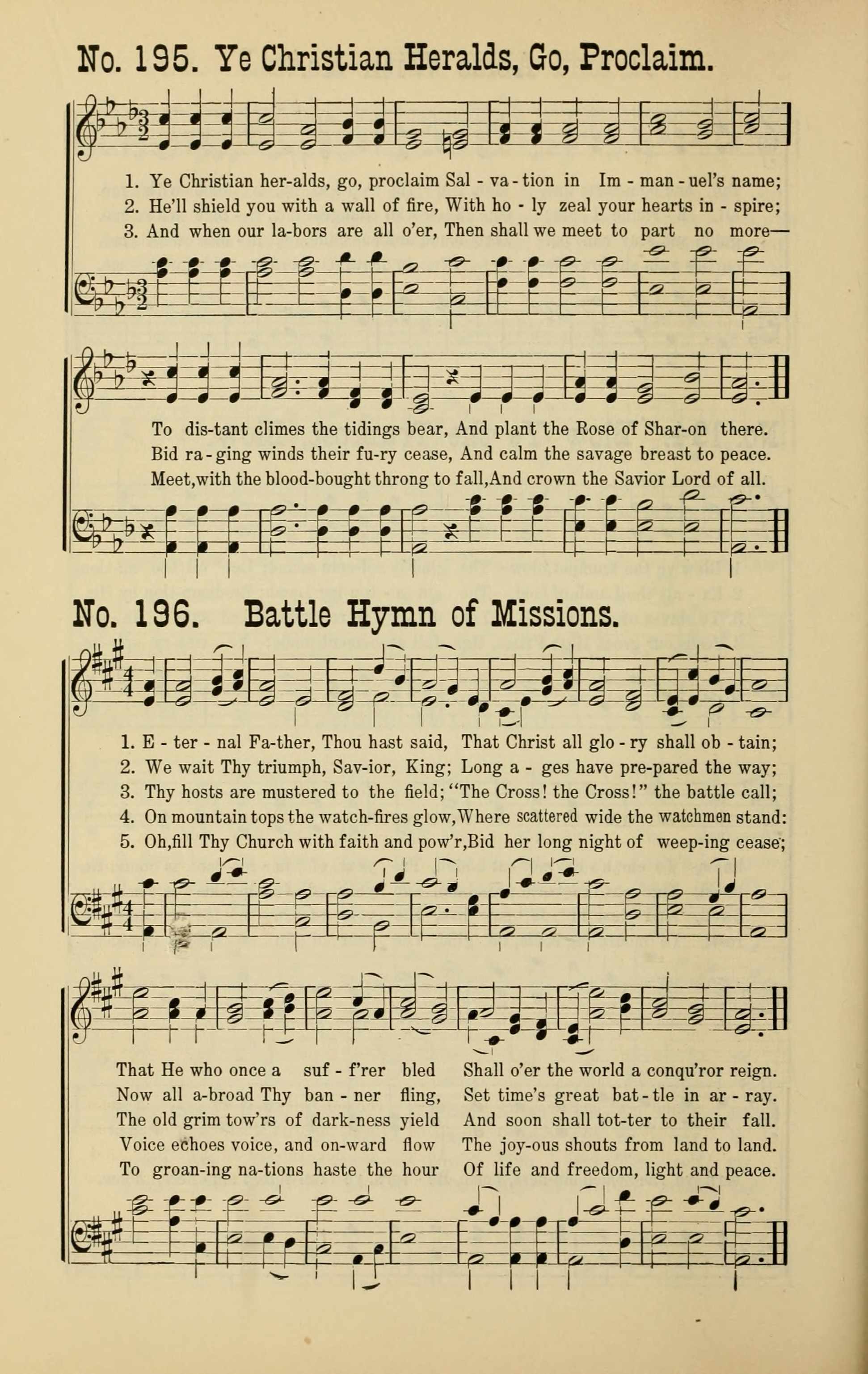 No. 195. Ye Christian Heralds, Go, Proclaim.

1. Ye Christian her-alds, go, proclaim Sal - va - tion in Im - man - uel's name;
2. He'll shield you with a wall of fire, With ho - ly zeal your hearts in - spire;
3. And when our la-bors are all o'er, Then shall we meet to part no more—

To dis-tant climes the tidings bear, And plant the Rose of Shar-on there.
Bid ra - ging winds their fu-ry cease, And calm the savage breast to peace.
Meet,with the blood-bought throng to fall,And crown the Savior Lord of all.

No. 196. Battle Hymn of Missions.

1. E - ter - nal Fa-ther, Thou hast said, That Christ all glo - ry shall ob - tain;
2. We wait Thy triumph, Sav-ior, King; Long a - ges have pre-pared the way;
3. Thy hosts are mustered to the field; "The Cross! the Cross!" the battle call;
4. On mountain tops the watch-fires glow,Where scattered wide the watchmen stand:
5. Oh,fill Thy Church with faith and pow'r,Bid her long night of weep-ing cease;

That He who once a suf - f'rer bled Shall o'er the world a conqu'ror reign.
Now all a-broad Thy ban - ner fling, Set time's great bat - tle in ar - ray.
The old grim tow'rs of dark-ness yield And soon shall tot-ter to their fall.
Voice echoes voice, and on-ward flow The joy-ous shouts from land to land.
To groan-ing na-tions haste the hour Of life and freedom, light and peace.